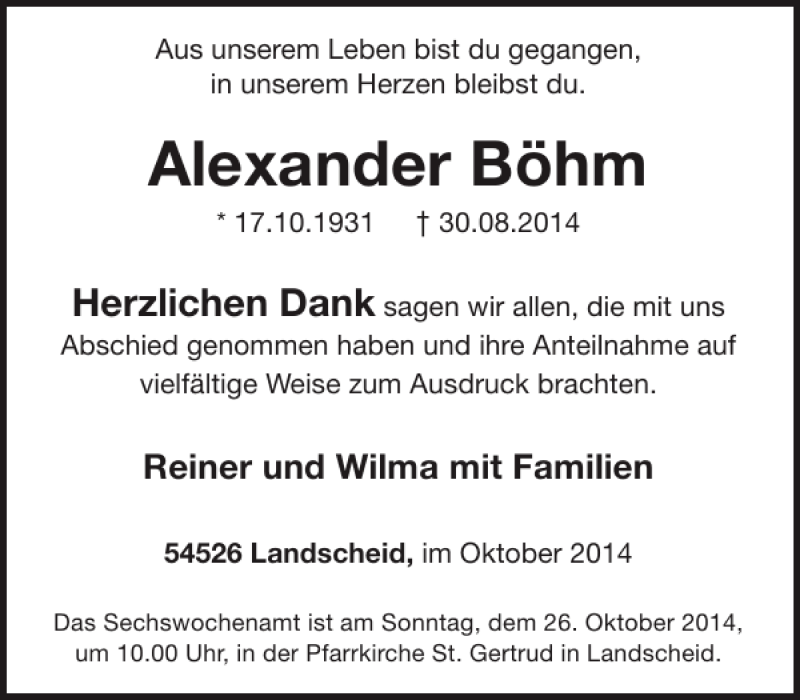 Aus unserem Leben bist du gegangen,
in unserem Herzen bleibst du.

Alexander Böhm

* 17.10.1931 † 30.08.2014

Herzlichen Dank sagen wir allen, die mit uns Abschied genommen haben und ihre Anteilnahme auf vielfältige Weise zum Ausdruck brachten.

Reiner und Wilma mit Familien

54526 Landscheid, im Oktober 2014

Das Sechswochenamt ist am Sonntag, dem 26. Oktober 2014, um 10.00 Uhr, in der Pfarrkirche St. Gertrud in Landscheid.